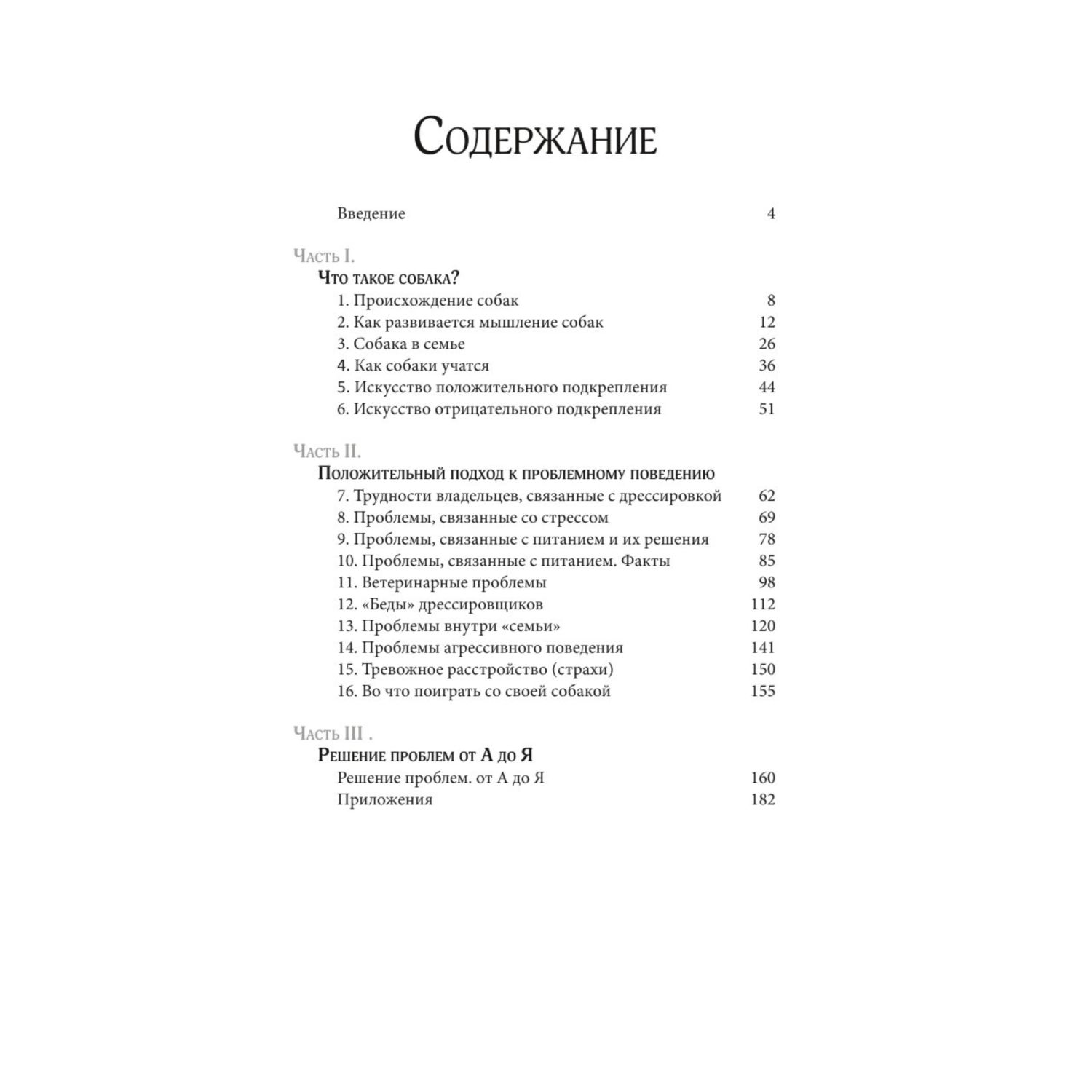 Содержание

Введение 4

Часть I.
Что такое собака?
1. Происхождение собак 8
2. Как развивается мышление собак 12
3. Собака в семье 26
4. Как собаки учатся 36
5. Искусство положительного подкрепления 44
6. Искусство отрицательного подкрепления 51

Часть II.
Положительный подход к проблемному поведению
7. Трудности владельцев, связанные с дрессировкой 62
8. Проблемы, связанные со стрессом 69
9. Проблемы, связанные с питанием и их решения 78
10. Проблемы, связанные с питанием. Факты 85
11. Ветеринарные проблемы 98
12. «Беды» дрессировщиков 112
13. Проблемы внутри «семьи» 120
14. Проблемы агрессивного поведения 141
15. Тревожное расстройство (страхи) 150
16. Во что поиграть со своей собакой 155

Часть III .
Решение проблем от А до Я
Решение проблем. от А до Я 160
Приложения 182